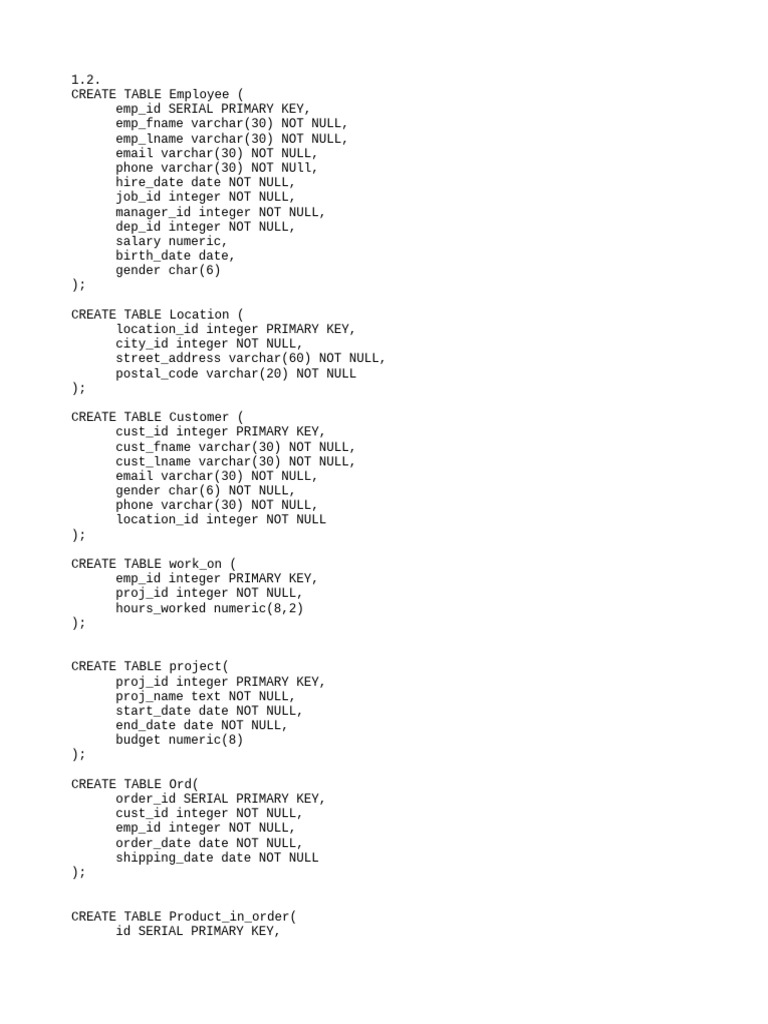 1.2.
CREATE TABLE Employee (
emp_id SERIAL PRIMARY KEY,
emp_fname varchar(30) NOT NULL,
emp_lname varchar(30) NOT NULL,
email varchar(30) NOT NULL,
phone varchar(30) NOT NUll,
hire_date date NOT NULL,
job_id integer NOT NULL,
manager_id integer NOT NULL,
dep_id integer NOT NULL,
salary numeric,
birth_date date,
gender char(6)
);

CREATE TABLE Location (
location_id integer PRIMARY KEY,
city_id integer NOT NULL,
street_address varchar(60) NOT NULL,
postal_code varchar(20) NOT NULL
);

CREATE TABLE Customer (
cust_id integer PRIMARY KEY,
cust_fname varchar(30) NOT NULL,
cust_lname varchar(30) NOT NULL,
email varchar(30) NOT NULL,
gender char(6) NOT NULL,
phone varchar(30) NOT NULL,
location_id integer NOT NULL
);

CREATE TABLE work_on (
emp_id integer PRIMARY KEY,
proj_id integer NOT NULL,
hours_worked numeric(8,2)
);

CREATE TABLE project(
proj_id integer PRIMARY KEY,
proj_name text NOT NULL,
start_date date NOT NULL,
end_date date NOT NULL,
budget numeric(8)
);

CREATE TABLE Ord(
order_id SERIAL PRIMARY KEY,
cust_id integer NOT NULL,
emp_id integer NOT NULL,
order_date date NOT NULL,
shipping_date date NOT NULL
);

CREATE TABLE Product_in_order(
id SERIAL PRIMARY KEY,